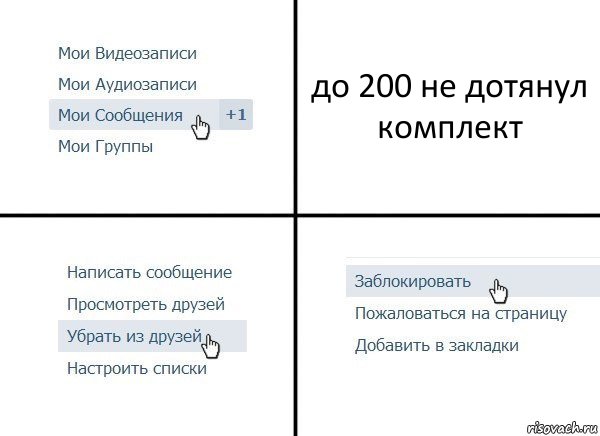 Мои Видеозаписи
Мои Аудиозаписи
Мои Сообщения +1
Мои Группы

до 200 не дотянул комплект

Написать сообщение
Просмотреть друзей
Убрать из друзей
Настроить списки

Заблокировать
Пожаловаться на страницу
Добавить в закладки

risovach.ru